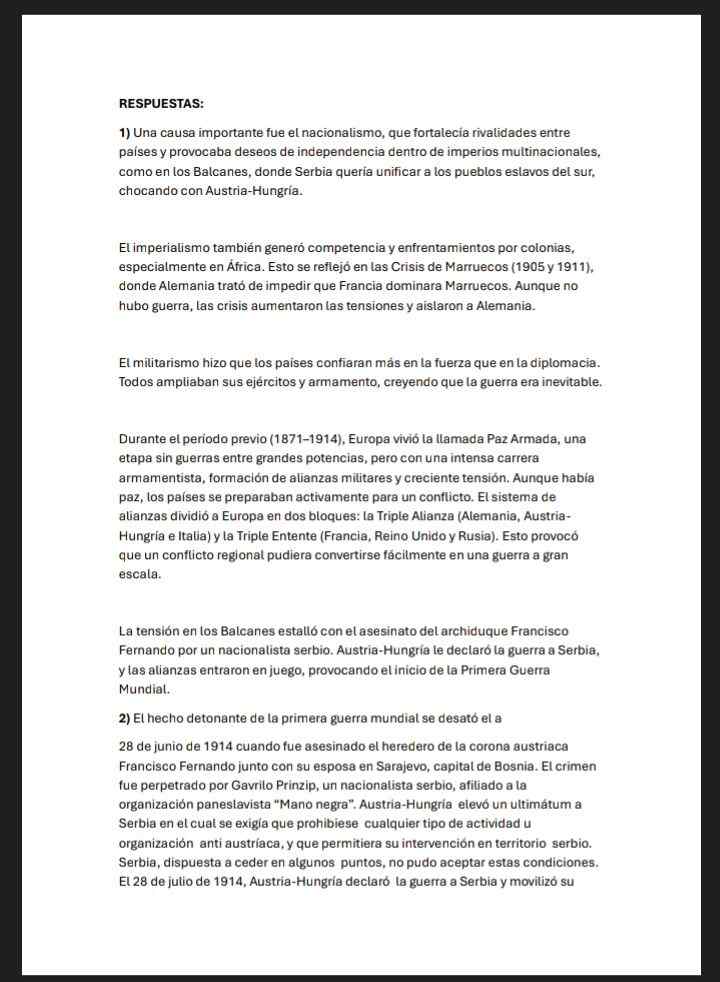 RESPUESTAS:

1) Una causa importante fue el nacionalismo, que fortalecía rivalidades entre países y provocaba deseos de independencia dentro de imperios multinacionales, como en los Balcanes, donde Serbia quería unificar a los pueblos eslavos del sur, chocando con Austria-Hungría.

El imperialismo también generó competencia y enfrentamientos por colonias, especialmente en África. Esto se reflejó en las Crisis de Marruecos (1905 y 1911), donde Alemania trató de impedir que Francia dominara Marruecos. Aunque no hubo guerra, las crisis aumentaron las tensiones y aislaron a Alemania.

El militarismo hizo que los países confiaran más en la fuerza que en la diplomacia. Todos ampliaban sus ejércitos y armamento, creyendo que la guerra era inevitable.

Durante el período previo (1871–1914), Europa vivió la llamada Paz Armada, una etapa sin guerras entre grandes potencias, pero con una intensa carrera armamentista, formación de alianzas militares y creciente tensión. Aunque había paz, los países se preparaban activamente para un conflicto. El sistema de alianzas dividió a Europa en dos bloques: la Triple Alianza (Alemania, Austria-Hungría e Italia) y la Triple Entente (Francia, Reino Unido y Rusia). Esto provocó que un conflicto regional pudiera convertirse fácilmente en una guerra a gran escala.

La tensión en los Balcanes estalló con el asesinato del archiduque Francisco Fernando por un nacionalista serbio. Austria-Hungría le declaró la guerra a Serbia, y las alianzas entraron en juego, provocando el inicio de la Primera Guerra Mundial.

2) El hecho detonante de la primera guerra mundial se desató el a

28 de junio de 1914 cuando fue asesinado el heredero de la corona austriaca Francisco Fernando junto con su esposa en Sarajevo, capital de Bosnia. El crimen fue perpetrado por Gavrilo Prinzip, un nacionalista serbio, afiliado a la organización paneslavista "Mano negra". Austria-Hungría elevó un ultimátum a Serbia en el cual se exigía que prohibiese cualquier tipo de actividad u organización anti austríaca, y que permitiera su intervención en territorio serbio. Serbia, dispuesta a ceder en algunos puntos, no pudo aceptar estas condiciones. El 28 de julio de 1914, Austria-Hungría declaró la guerra a Serbia y movilizó su